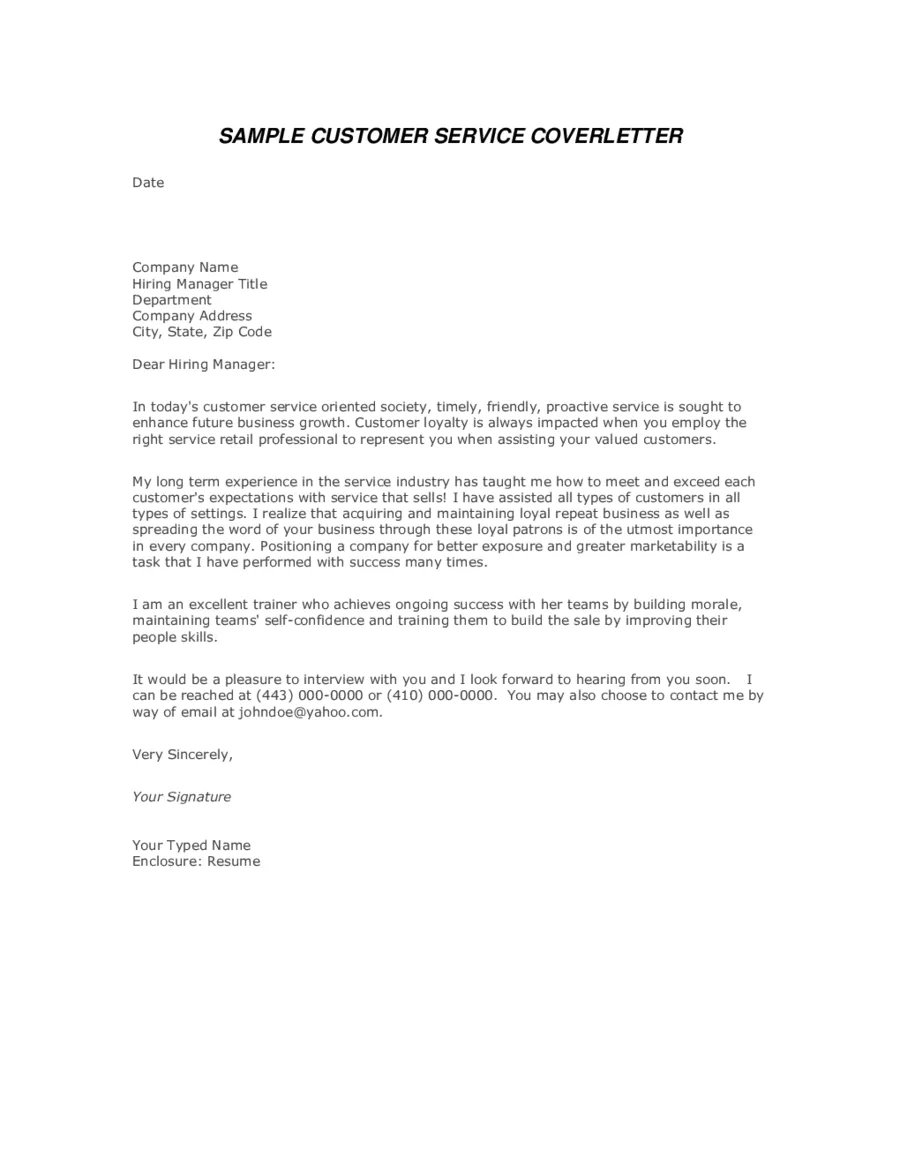 SAMPLE CUSTOMER SERVICE COVERLETTER

Date

Company Name
Hiring Manager Title
Department
Company Address
City, State, Zip Code

Dear Hiring Manager:

In today's customer service oriented society, timely, friendly, proactive service is sought to enhance future business growth. Customer loyalty is always impacted when you employ the right service retail professional to represent you when assisting your valued customers.

My long term experience in the service industry has taught me how to meet and exceed each customer's expectations with service that sells! I have assisted all types of customers in all types of settings. I realize that acquiring and maintaining loyal repeat business as well as spreading the word of your business through these loyal patrons is of the utmost importance in every company. Positioning a company for better exposure and greater marketability is a task that I have performed with success many times.

I am an excellent trainer who achieves ongoing success with her teams by building morale, maintaining teams' self-confidence and training them to build the sale by improving their people skills.

It would be a pleasure to interview with you and I look forward to hearing from you soon. I can be reached at (443) 000-0000 or (410) 000-0000. You may also choose to contact me by way of email at johndoe@yahoo.com.

Very Sincerely,

Your Signature

Your Typed Name
Enclosure: Resume